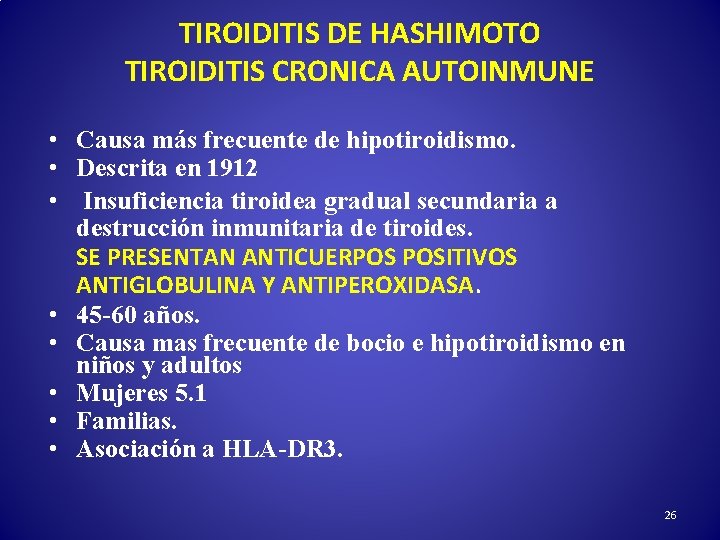 TIROIDITIS DE HASHIMOTO
TIROIDITIS CRONICA AUTOINMUNE

• Causa más frecuente de hipotiroidismo.
• Descrita en 1912
• Insuficiencia tiroidea gradual secundaria a destrucción inmunitaria de tiroides.
SE PRESENTAN ANTICUERPOS POSITIVOS ANTIGLOBULINA Y ANTIPEROXIDASA.
• 45-60 años.
• Causa mas frecuente de bocio e hipotiroidismo en niños y adultos
• Mujeres 5.1
• Familias.
• Asociación a HLA-DR3.

26